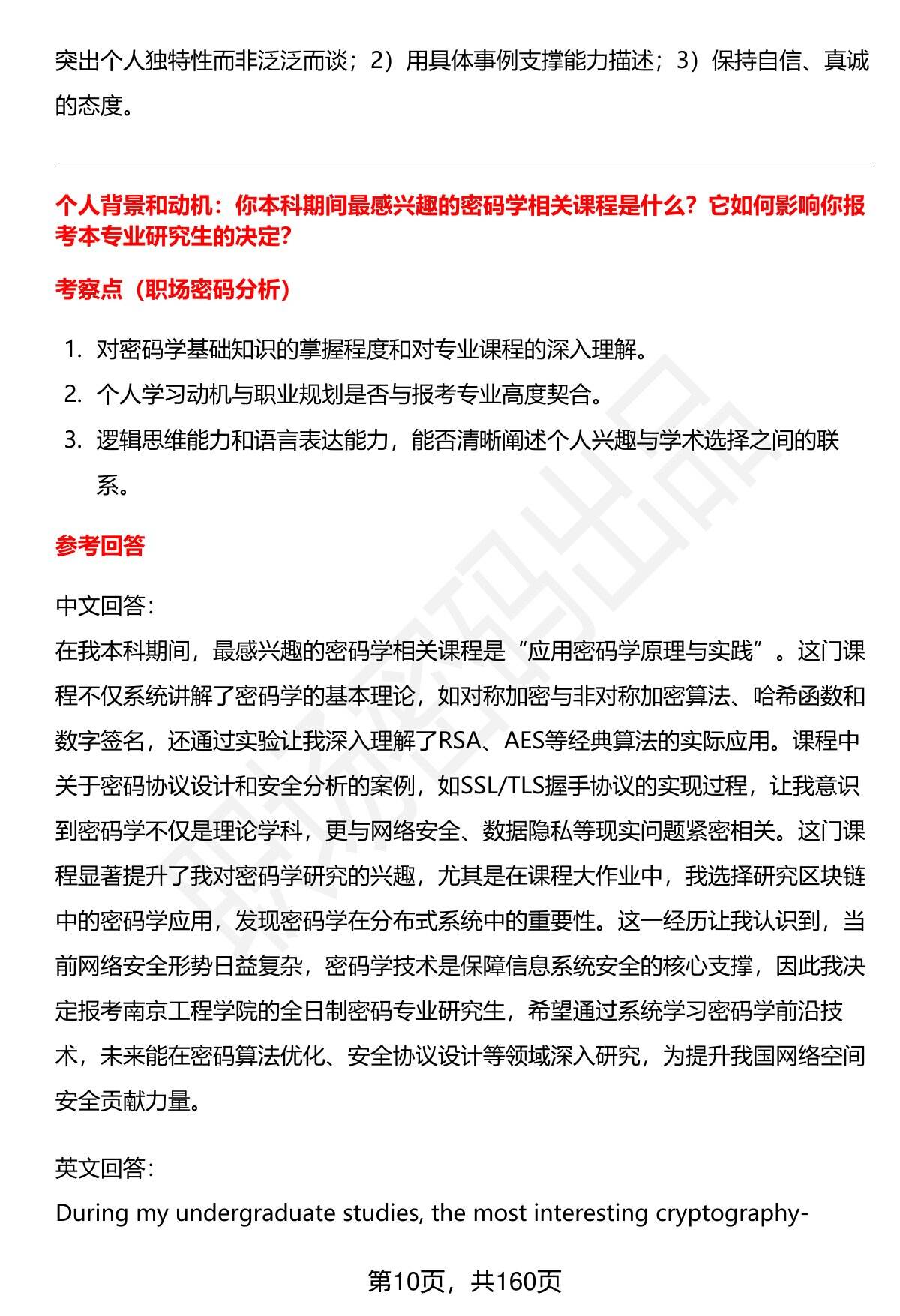 突出个人独特性而非泛泛而谈；2）用具体事例支撑能力描述；3）保持自信、真诚的态度。

个人背景和动机：你本科期间最感兴趣的密码学相关课程是什么？它如何影响你报考本专业研究生的决定?

考察点（职场密码分析）

1. 对密码学基础知识的掌握程度和对专业课程的深入理解。
2. 个人学习动机与职业规划是否与报考专业高度契合。
3. 逻辑思维能力和语言表达能力，能否清晰阐述个人兴趣与学术选择之间的联系。

参考回答

中文回答:
在我本科期间，最感兴趣的密码学相关课程是“应用密码学原理与实践”。这门课程不仅系统讲解了密码学的基本理论，如对称加密与非对称加密算法、哈希函数和数字签名，还通过实验让我深入理解了RSA、AES等经典算法的实际应用。课程中关于密码协议设计和安全分析的案例，如SSL/TLS握手协议的实现过程，让我意识到密码学不仅是理论学科，更与网络安全、数据隐私等现实问题紧密相关。这门课程显著提升了我对密码学研究的兴趣，尤其是在课程大作业中，我选择研究区块链中的密码学应用，发现密码学在分布式系统中的重要性。这一经历让我认识到，当前网络安全形势日益复杂，密码学技术是保障信息系统安全的核心支撑，因此我决定报考南京工程学院的全日制密码专业研究生，希望通过系统学习密码学前沿技术，未来能在密码算法优化、安全协议设计等领域深入研究，为提升我国网络空间安全贡献力量。

英文回答:
During my undergraduate studies, the most interesting cryptography-

第10页，共160页

职场密码出品